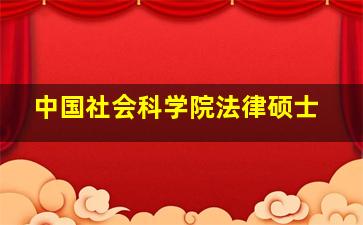 中国社会科学院法律硕士